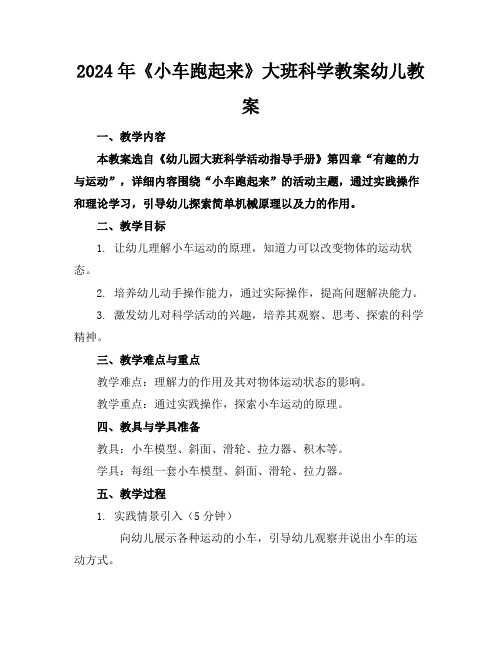 2024年《小车跑起来》大班科学教案幼儿教案

一、教学内容

本教案选自《幼儿园大班科学活动指导手册》第四章“有趣的力与运动”，详细内容围绕“小车跑起来”的活动主题，通过实践操作和理论学习，引导幼儿探索简单机械原理以及力的作用。

二、教学目标

1. 让幼儿理解小车运动的原理，知道力可以改变物体的运动状态。

2. 培养幼儿动手操作能力，通过实际操作，提高问题解决能力。

3. 激发幼儿对科学活动的兴趣，培养其观察、思考、探索的科学精神。

三、教学难点与重点

教学难点：理解力的作用及其对物体运动状态的影响。

教学重点：通过实践操作，探索小车运动的原理。

四、教具与学具准备

教具：小车模型、斜面、滑轮、拉力器、积木等。

学具：每组一套小车模型、斜面、滑轮、拉力器。

五、教学过程

1. 实践情景引入（5分钟）

向幼儿展示各种运动的小车，引导幼儿观察并说出小车的运动方式。